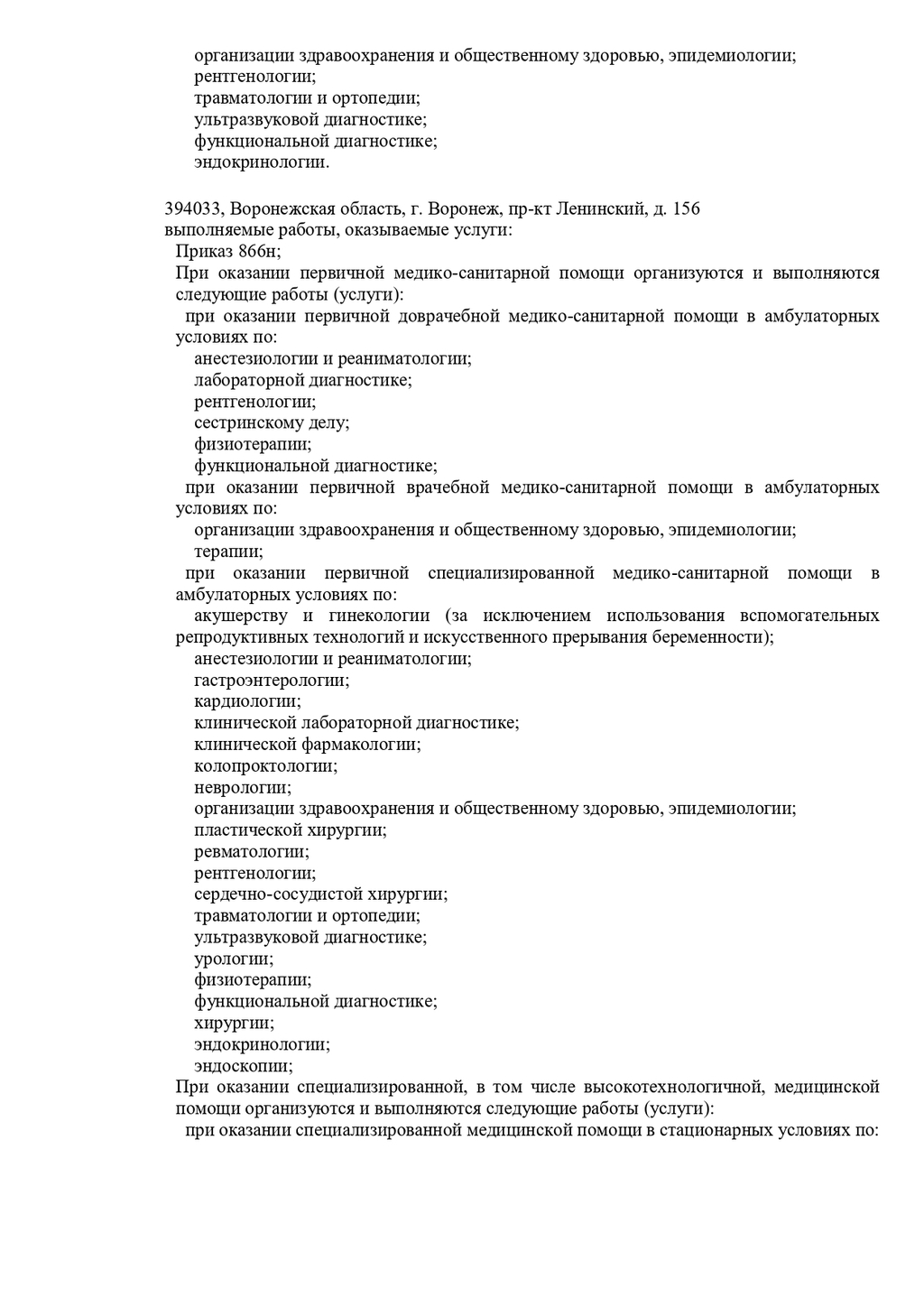 организации здравоохранения и общественному здоровью, эпидемиологии;
рентгенологии;
травматологии и ортопедии;
ультразвуковой диагностике;
функциональной диагностике;
эндокринологии.

394033, Воронежская область, г. Воронеж, пр-кт Ленинский, д. 156
выполняемые работы, оказываемые услуги:
Приказ 866н;
При оказании первичной медико-санитарной помощи организуются и выполняются следующие работы (услуги):
при оказании первичной доврачебной медико-санитарной помощи в амбулаторных условиях по:
анестезиологии и реаниматологии;
лабораторной диагностике;
рентгенологии;
сестринскому делу;
физиотерапии;
функциональной диагностике;
при оказании первичной врачебной медико-санитарной помощи в амбулаторных условиях по:
организации здравоохранения и общественному здоровью, эпидемиологии;
терапии;
при оказании первичной специализированной медико-санитарной помощи в амбулаторных условиях по:
акушерству и гинекологии (за исключением использования вспомогательных репродуктивных технологий и искусственного прерывания беременности);
анестезиологии и реаниматологии;
гастроэнтерологии;
кардиологии;
клинической лабораторной диагностике;
клинической фармакологии;
колопроктологии;
неврологии;
организации здравоохранения и общественному здоровью, эпидемиологии;
пластической хирургии;
ревматологии;
рентгенологии;
сердечно-сосудистой хирургии;
травматологии и ортопедии;
ультразвуковой диагностике;
урологии;
физиотерапии;
функциональной диагностике;
хирургии;
эндокринологии;
эндоскопии;
При оказании специализированной, в том числе высокотехнологичной, медицинской помощи организуются и выполняются следующие работы (услуги):
при оказании специализированной медицинской помощи в стационарных условиях по: